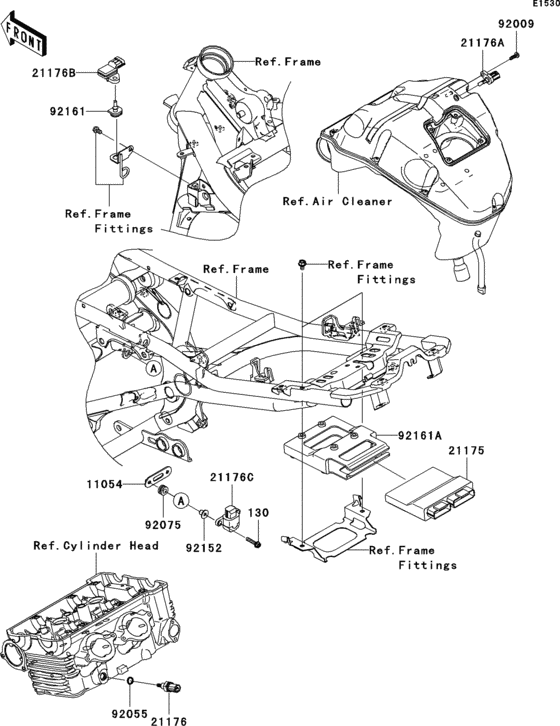 E1530

FRONT

92009

21176A

21176B

Ref.Frame

92161

Ref.Frame Fittings

Ref.Air Cleaner

Ref.Frame

Ref.Frame Fittings

A

92161A

21175

11054

21176C

92075

A

130

92152

Ref.Frame Fittings

Ref.Cylinder Head

92055

21176